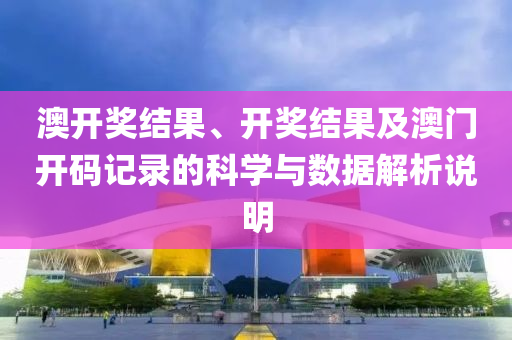 澳开奖结果、开奖结果及澳门开码记录的科学与数据解析说明